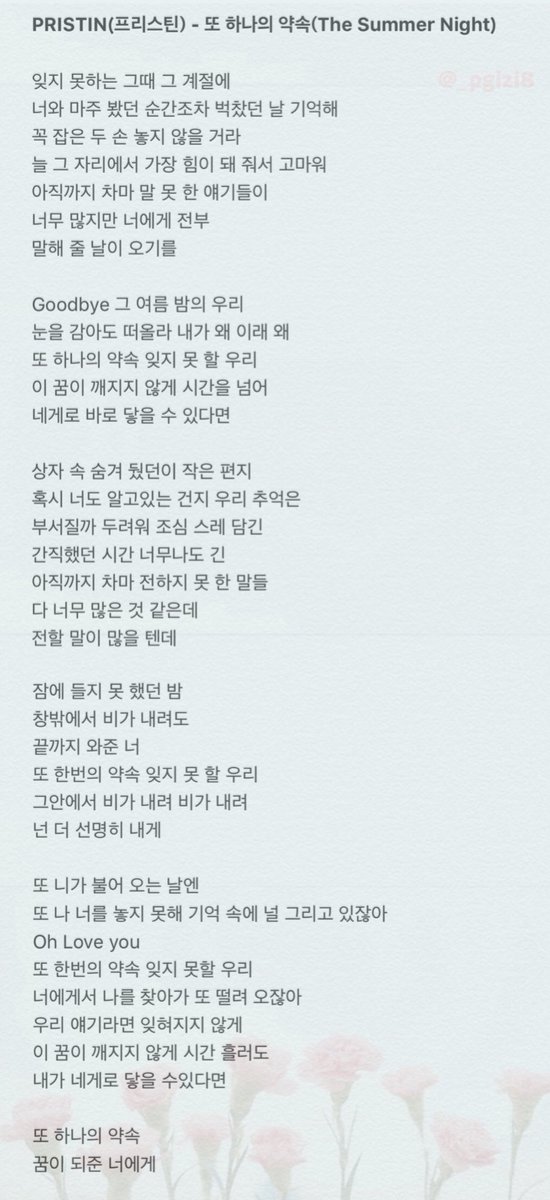 PRISTIN(프리스틴) - 또 하나의 약속(The Summer Night)

@_pgizi8

잊지 못하는 그때 그 계절에
너와 마주 봤던 순간조차 벅찼던 날 기억해
꼭 잡은 두 손 놓지 않을 거라
늘 그 자리에서 가장 힘이 돼 줘서 고마워
아직까지 차마 말 못 한 얘기들이
너무 많지만 너에게 전부
말해 줄 날이 오기를

Goodbye 그 여름 밤의 우리
눈을 감아도 떠올라 내가 왜 이래 왜
또 하나의 약속 잊지 못 할 우리
이 꿈이 깨지지 않게 시간을 넘어
네게로 바로 닿을 수 있다면

상자 속 숨겨 뒀던이 작은 편지
혹시 너도 알고있는 건지 우리 추억은
부서질까 두려워 조심 스레 담긴
간직했던 시간 너무나도 긴
아직까지 차마 전하지 못 한 말들
다 너무 많은 것 같은데
전할 말이 많을 텐데

잠에 들지 못 했던 밤
창밖에서 비가 내려도
끝까지 와준 너
또 한번의 약속 잊지 못 할 우리
그안에서 비가 내려 비가 내려
넌 더 선명히 내게

또 니가 불어 오는 날엔
또 나 너를 놓지 못해 기억 속에 널 그리고 있잖아
Oh Love you
또 한번의 약속 잊지 못할 우리
너에게서 나를 찾아가 또 떨려 오잖아
우리 얘기라면 잊혀지지 않게
이 꿈이 깨지지 않게 시간 흘러도
내가 네게로 닿을 수있다면

또 하나의 약속
꿈이 되준 너에게